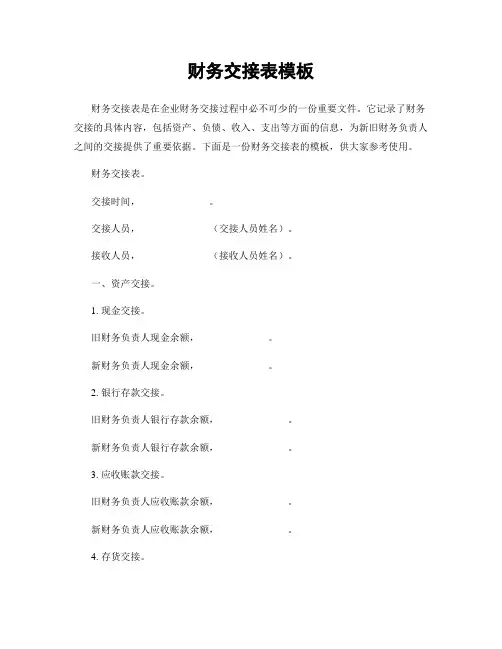 财务交接表模板

财务交接表是在企业财务交接过程中必不可少的一份重要文件。它记录了财务交接的具体内容，包括资产、负债、收入、支出等方面的信息，为新旧财务负责人之间的交接提供了重要依据。下面是一份财务交接表的模板，供大家参考使用。

财务交接表。

交接时间，                。

交接人员，                （交接人员姓名）。

接收人员，                （接收人员姓名）。

一、资产交接。

1. 现金交接。

旧财务负责人现金余额，                。

新财务负责人现金余额，                。

2. 银行存款交接。

旧财务负责人银行存款余额，                。

新财务负责人银行存款余额，                。

3. 应收账款交接。

旧财务负责人应收账款余额，                。

新财务负责人应收账款余额，                。

4. 存货交接。